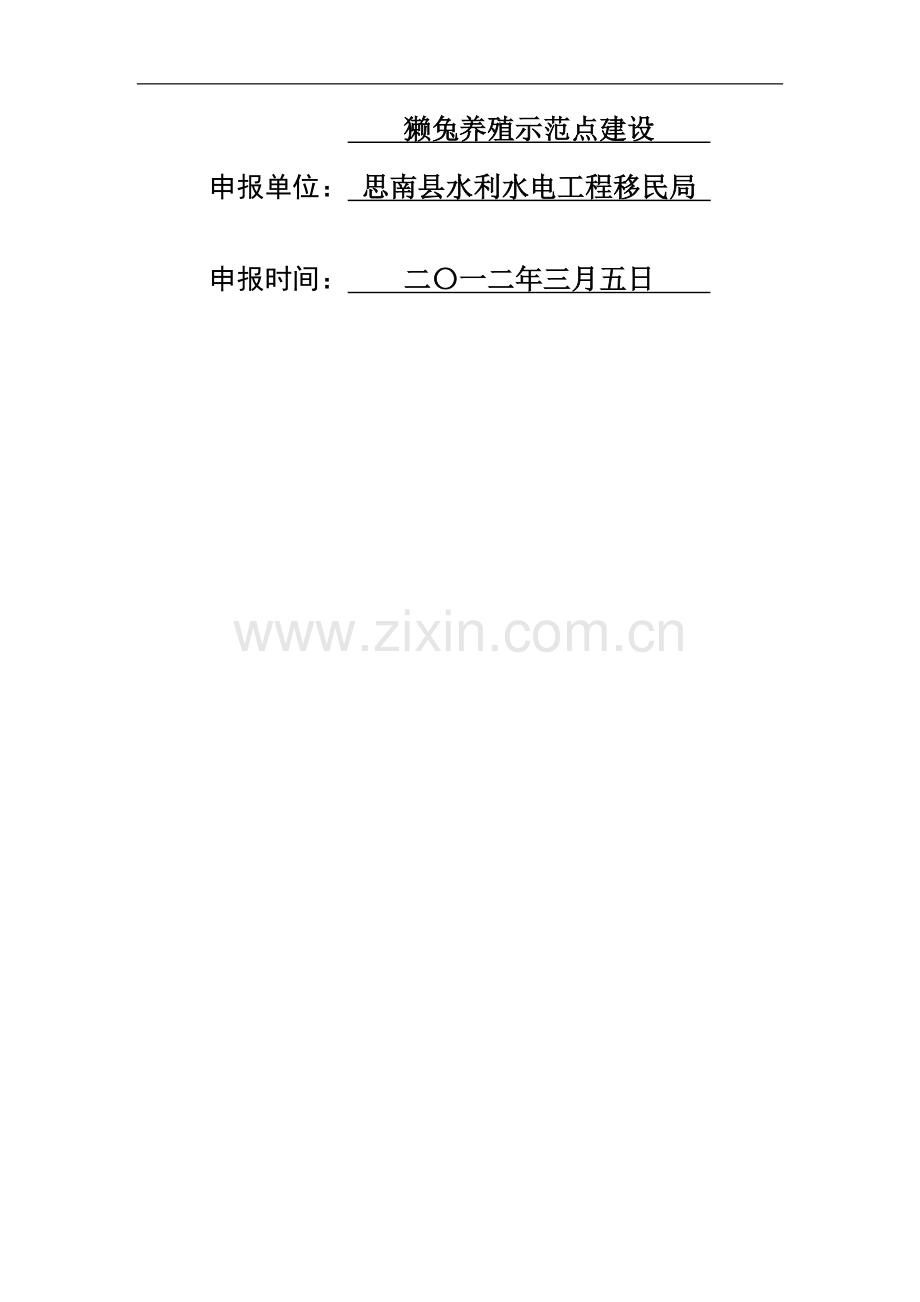 獭兔养殖示范点建设

申报单位：思南县水利水电工程移民局

申报时间：二〇一二年三月五日

www.zixin.com.cn